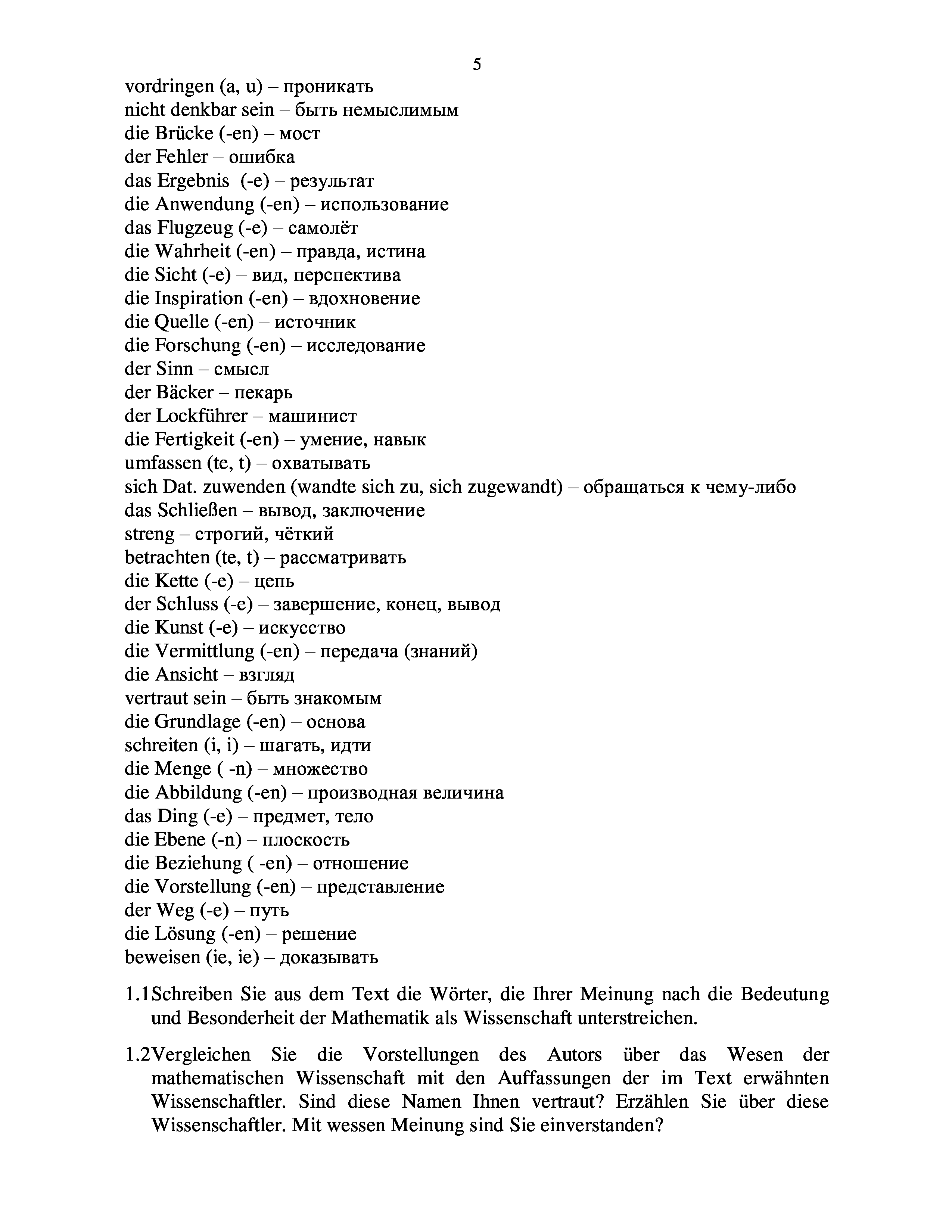 5

vordringen (a, u) – проникать
nicht denkbar sein – быть немыслимым
die Brücke (-en) – мост
der Fehler – ошибка
das Ergebnis (-e) – результат
die Anwendung (-en) – использование
das Flugzeug (-e) – самолёт
die Wahrheit (-en) – правда, истина
die Sicht (-e) – вид, перспектива
die Inspiration (-en) – вдохновение
die Quelle (-en) – источник
die Forschung (-en) – исследование
der Sinn – смысл
der Bäcker – пекарь
der Lockführer – машинист
die Fertigkeit (-en) – умение, навык
umfassen (te, t) – охватывать
sich Dat. zuwenden (wandte sich zu, sich zugewandt) – обращаться к чему-либо
das Schließen – вывод, заключение
streng – строгий, чёткий
betrachten (te, t) – рассматривать
die Kette (-e) – цепь
der Schluss (-e) – завершение, конец, вывод
die Kunst (-e) – искусство
die Vermittlung (-en) – передача (знаний)
die Ansicht – взгляд
vertraut sein – быть знакомым
die Grundlage (-en) – основа
schreiten (i, i) – шагать, идти
die Menge ( -n) – множество
die Abbildung (-en) – производная величина
das Ding (-e) – предмет, тело
die Ebene (-n) – плоскость
die Beziehung ( -en) – отношение
die Vorstellung (-en) – представление
der Weg (-e) – путь
die Lösung (-en) – решение
beweisen (ie, ie) – доказывать

1.1 Schreiben Sie aus dem Text die Wörter, die Ihrer Meinung nach die Bedeutung und Besonderheit der Mathematik als Wissenschaft unterstreichen.

1.2 Vergleichen Sie die Vorstellungen des Autors über das Wesen der mathematischen Wissenschaft mit den Auffassungen der im Text erwähnten Wissenschaftler. Sind diese Namen Ihnen vertraut? Erzählen Sie über diese Wissenschaftler. Mit wessen Meinung sind Sie einverstanden?